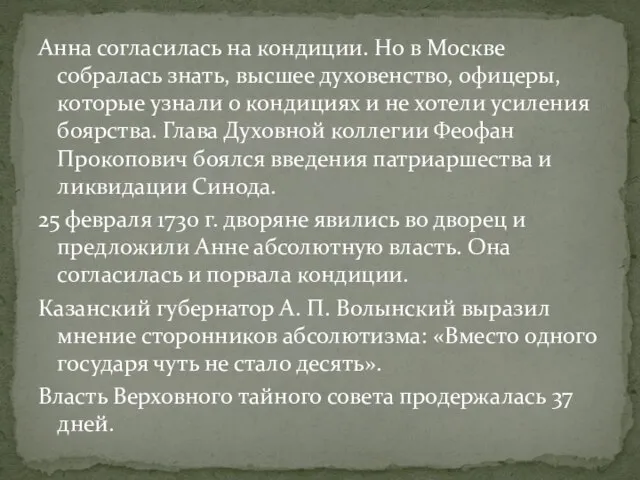 Анна согласилась на кондиции. Но в Москве собралась знать, высшее духовенство, офицеры, которые узнали о кондициях и не хотели усиления боярства. Глава Духовной коллегии Феофан Прокопович боялся введения патриаршества и ликвидации Синода.

25 февраля 1730 г. дворяне явились во дворец и предложили Анне абсолютную власть. Она согласилась и порвала кондиции.

Казанский губернатор А. П. Волынский выразил мнение сторонников абсолютизма: «Вместо одного государя чуть не стало десять».

Власть Верховного тайного совета продержалась 37 дней.